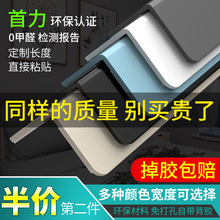 首力 环保认证
0甲醛 检测报告
定制长度
直接粘贴

同样的质量 别买贵了

掉胶包赔

半价 第二件

多种颜色宽度可选择

环保材料 免打孔自带背胶